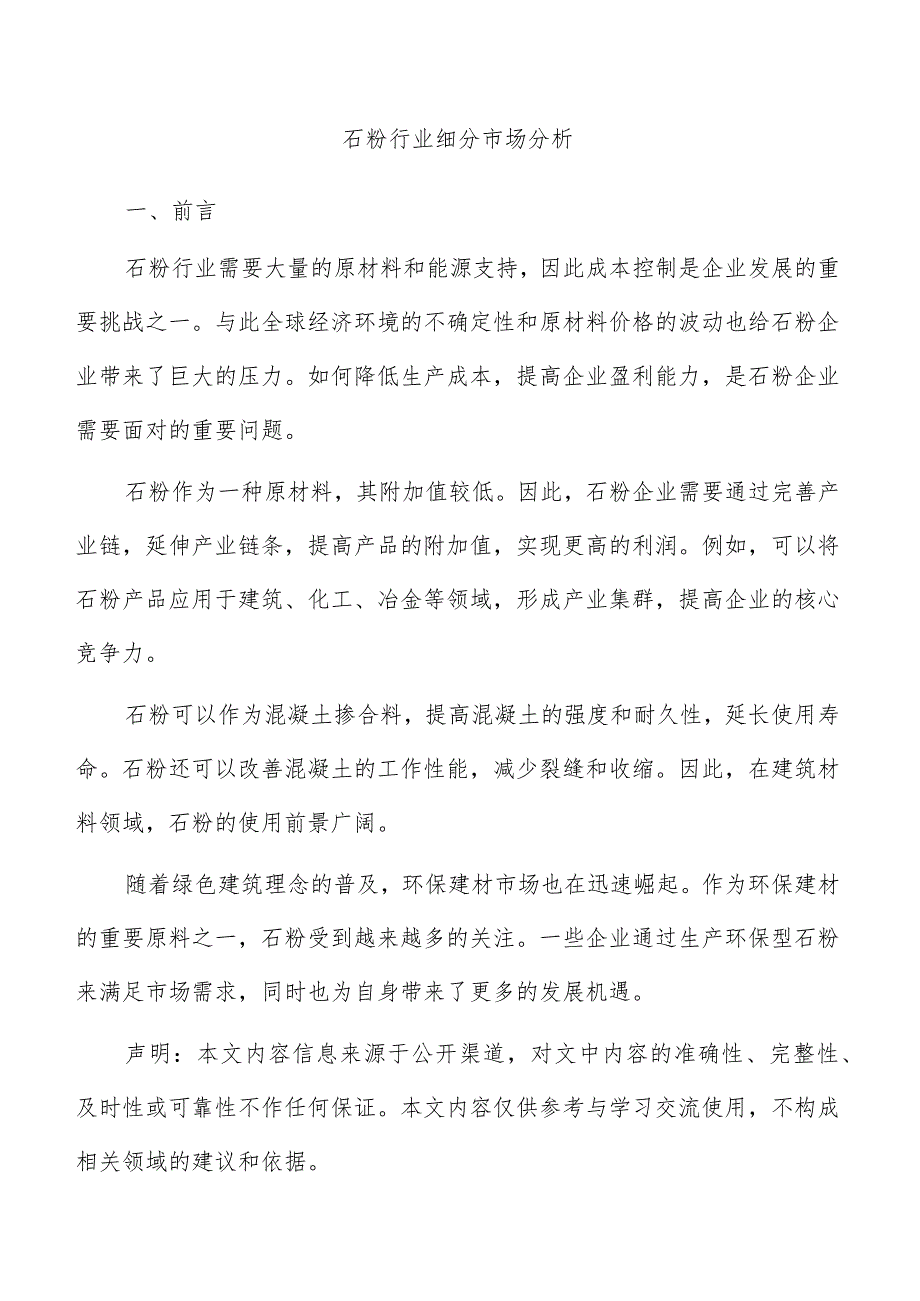 石粉行业细分市场分析

一、前言

石粉行业需要大量的原材料和能源支持，因此成本控制是企业发展的重要挑战之一。与此全球经济环境的不确定性和原材料价格的波动也给石粉企业带来了巨大的压力。如何降低生产成本，提高企业盈利能力，是石粉企业需要面对的重要问题。

石粉作为一种原材料，其附加值较低。因此，石粉企业需要通过完善产业链，延伸产业链条，提高产品的附加值，实现更高的利润。例如，可以将石粉产品应用于建筑、化工、冶金等领域，形成产业集群，提高企业的核心竞争力。

石粉可以作为混凝土掺合料，提高混凝土的强度和耐久性，延长使用寿命。石粉还可以改善混凝土的工作性能，减少裂缝和收缩。因此，在建筑材料领域，石粉的使用前景广阔。

随着绿色建筑理念的普及，环保建材市场也在迅速崛起。作为环保建材的重要原料之一，石粉受到越来越多的关注。一些企业通过生产环保型石粉来满足市场需求，同时也为自身带来了更多的发展机遇。

声明：本文内容信息来源于公开渠道，对文中内容的准确性、完整性、及时性或可靠性不作任何保证。本文内容仅供参考与学习交流使用，不构成相关领域的建议和依据。